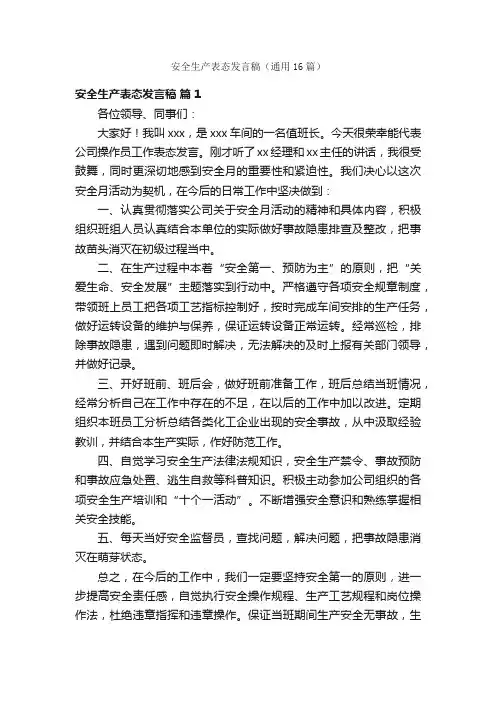 安全生产表态发言稿（通用16篇）

安全生产表态发言稿 篇1

各位领导、同事们：

大家好！我叫xxx，是xxx车间的一名值班长。今天很荣幸能代表公司操作员工作表态发言。刚才听了xx经理和xx主任的讲话，我很受鼓舞，同时更深切地感到安全月的重要性和紧迫性。我们决心以这次安全月活动为契机，在今后的日常工作中坚决做到：

一、认真贯彻落实公司关于安全月活动的精神和具体内容，积极组织班组人员认真结合本单位的实际做好事故隐患排查及整改，把事故苗头消灭在初级过程当中。

二、在生产过程中本着“安全第一、预防为主”的原则，把“关爱生命、安全发展”主题落实到行动中。严格遵守各项安全规章制度，带领班上员工把各项工艺指标控制好，按时完成车间安排的生产任务，做好运转设备的维护与保养，保证运转设备正常运转。经常巡检，排除事故隐患，遇到问题即时解决，无法解决的及时上报有关部门领导，并做好记录。

三、开好班前、班后会，做好班前准备工作，班后总结当班情况，经常分析自己在工作中存在的不足，在以后的工作中加以改进。定期组织本班员工分析总结各类化工企业出现的安全事故，从中汲取经验教训，并结合本生产实际，作好防范工作。

四、自觉学习安全生产法律法规知识，安全生产禁令、事故预防和事故应急处置、逃生自救等科普知识。积极主动参加公司组织的各项安全生产培训和“十个一活动”。不断增强安全意识和熟练掌握相关安全技能。

五、每天当好安全监督员，查找问题，解决问题，把事故隐患消灭在萌芽状态。

总之，在今后的工作中，我们一定要坚持安全第一的原则，进一步提高安全责任感，自觉执行安全操作规程、生产工艺规程和岗位操作法，杜绝违章指挥和违章操作。保证当班期间生产安全无事故，生